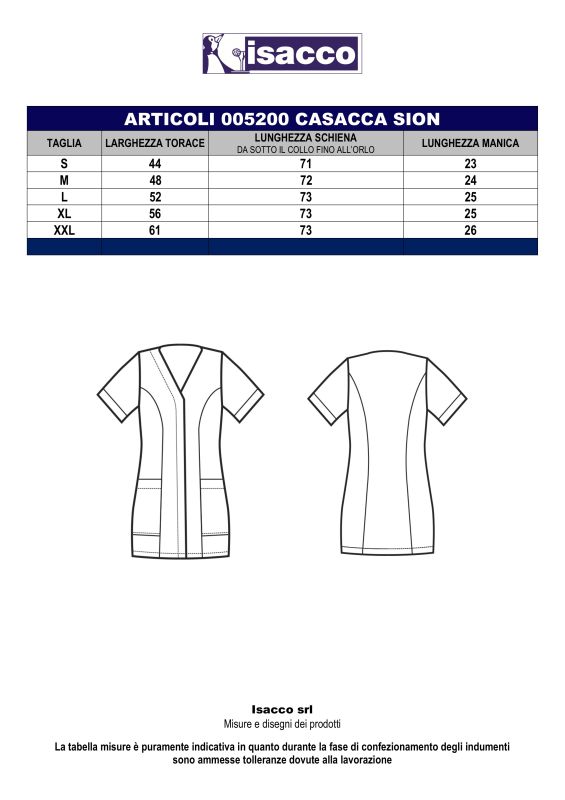 isacco

ARTICOLI 005200 CASACCA SION

| TAGLIA | LARGHEZZA TORACE | LUNGHEZZA SCHIENA DA SOTTO IL COLLO FINO ALL'ORLO | LUNGHEZZA MANICA |
|---|---|---|---|
| S | 44 | 71 | 23 |
| M | 48 | 72 | 24 |
| L | 52 | 73 | 25 |
| XL | 56 | 73 | 25 |
| XXL | 61 | 73 | 26 |

Isacco srl
Misure e disegni dei prodotti

La tabella misure è puramente indicativa in quanto durante la fase di confezionamento degli indumenti sono ammesse tolleranze dovute alla lavorazione